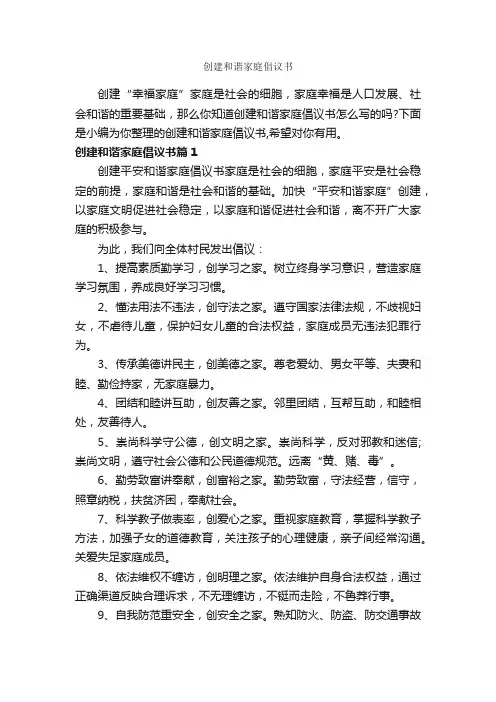 创建和谐家庭倡议书

创建“幸福家庭”家庭是社会的细胞，家庭幸福是人口发展、社会和谐的重要基础，那么你知道创建和谐家庭倡议书怎么写的吗?下面是小编为你整理的创建和谐家庭倡议书,希望对你有用。

创建和谐家庭倡议书篇1

创建平安和谐家庭倡议书家庭是社会的细胞，家庭平安是社会稳定的前提，家庭和谐是社会和谐的基础。加快“平安和谐家庭”创建，以家庭文明促进社会稳定，以家庭和谐促进社会和谐，离不开广大家庭的积极参与。

为此，我们向全体村民发出倡议：

1、提高素质勤学习，创学习之家。树立终身学习意识，营造家庭学习氛围，养成良好学习习惯。

2、懂法用法不违法，创守法之家。遵守国家法律法规，不歧视妇女，不虐待儿童，保护妇女儿童的合法权益，家庭成员无违法犯罪行为。

3、传承美德讲民主，创美德之家。尊老爱幼、男女平等、夫妻和睦、勤俭持家，无家庭暴力。

4、团结和睦讲互助，创友善之家。邻里团结，互帮互助，和睦相处，友善待人。

5、崇尚科学守公德，创文明之家。崇尚科学，反对邪教和迷信;崇尚文明，遵守社会公德和公民道德规范。远离“黄、赌、毒”。

6、勤劳致富讲奉献，创富裕之家。勤劳致富，守法经营，信守，照章纳税，扶贫济困，奉献社会。

7、科学教子做表率，创爱心之家。重视家庭教育，掌握科学教子方法，加强子女的道德教育，关注孩子的心理健康，亲子间经常沟通。关爱失足家庭成员。

8、依法维权不缠访，创明理之家。依法维护自身合法权益，通过正确渠道反映合理诉求，不无理缠访，不铤而走险，不鲁莽行事。

9、自我防范重安全，创安全之家。熟知防火、防盗、防交通事故